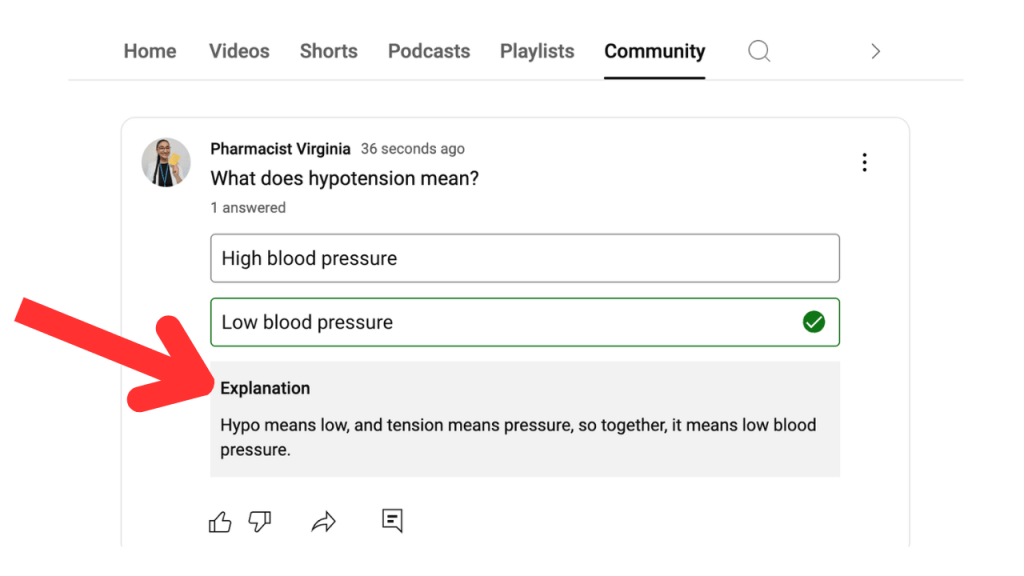 Home Videos Shorts Podcasts Playlists Community

Pharmacist Virginia 36 seconds ago

What does hypotension mean?

1 answered

High blood pressure

Low blood pressure

Explanation

Hypo means low, and tension means pressure, so together, it means low blood pressure.